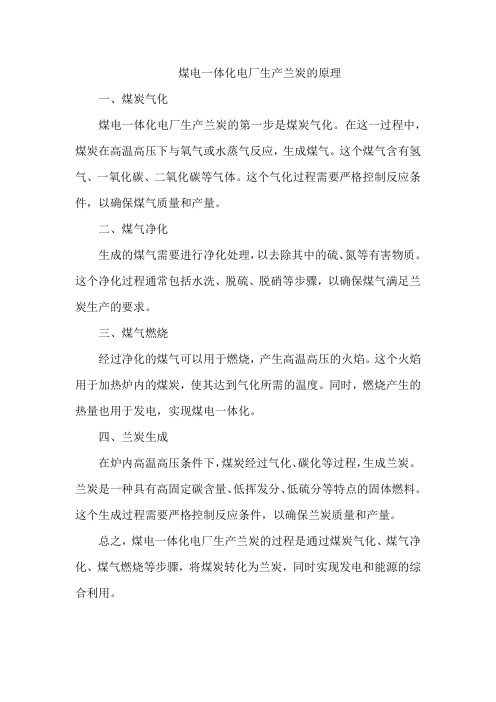 煤电一体化电厂生产兰炭的原理

一、煤炭气化

煤电一体化电厂生产兰炭的第一步是煤炭气化。在这一过程中，煤炭在高温高压下与氧气或水蒸气反应，生成煤气。这个煤气含有氢气、一氧化碳、二氧化碳等气体。这个气化过程需要严格控制反应条件，以确保煤气质量和产量。

二、煤气净化

生成的煤气需要进行净化处理，以去除其中的硫、氮等有害物质。这个净化过程通常包括水洗、脱硫、脱硝等步骤，以确保煤气满足兰炭生产的要求。

三、煤气燃烧

经过净化的煤气可以用于燃烧，产生高温高压的火焰。这个火焰用于加热炉内的煤炭，使其达到气化所需的温度。同时，燃烧产生的热量也用于发电，实现煤电一体化。

四、兰炭生成

在炉内高温高压条件下，煤炭经过气化、碳化等过程，生成兰炭。兰炭是一种具有高固定碳含量、低挥发分、低硫分等特点的固体燃料。这个生成过程需要严格控制反应条件，以确保兰炭质量和产量。

总之，煤电一体化电厂生产兰炭的过程是通过煤炭气化、煤气净化、煤气燃烧等步骤，将煤炭转化为兰炭，同时实现发电和能源的综合利用。